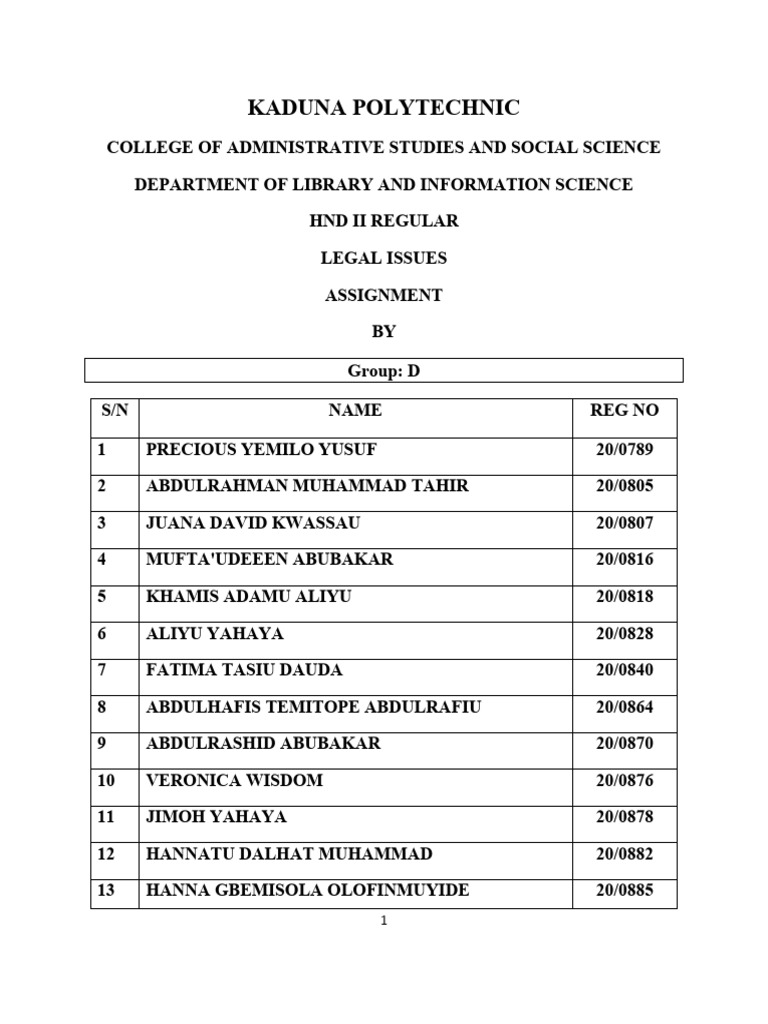 KADUNA POLYTECHNIC

COLLEGE OF ADMINISTRATIVE STUDIES AND SOCIAL SCIENCE

DEPARTMENT OF LIBRARY AND INFORMATION SCIENCE

HND II REGULAR

LEGAL ISSUES

ASSIGNMENT

BY

Group: D

| S/N | NAME | REG NO |
|---|---|---|
| 1 | PRECIOUS YEMILO YUSUF | 20/0789 |
| 2 | ABDULRAHMAN MUHAMMAD TAHIR | 20/0805 |
| 3 | JUANA DAVID KWASSAU | 20/0807 |
| 4 | MUFTA'UDEEEN ABUBAKAR | 20/0816 |
| 5 | KHAMIS ADAMU ALIYU | 20/0818 |
| 6 | ALIYU YAHAYA | 20/0828 |
| 7 | FATIMA TASIU DAUDA | 20/0840 |
| 8 | ABDULHAFIS TEMITOPE ABDULRAFIU | 20/0864 |
| 9 | ABDULRASHID ABUBAKAR | 20/0870 |
| 10 | VERONICA WISDOM | 20/0876 |
| 11 | JIMOH YAHAYA | 20/0878 |
| 12 | HANNATU DALHAT MUHAMMAD | 20/0882 |
| 13 | HANNA GBEMISOLA OLOFINMUYIDE | 20/0885 |

1